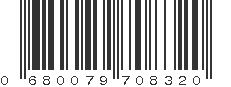 0 680079 708320